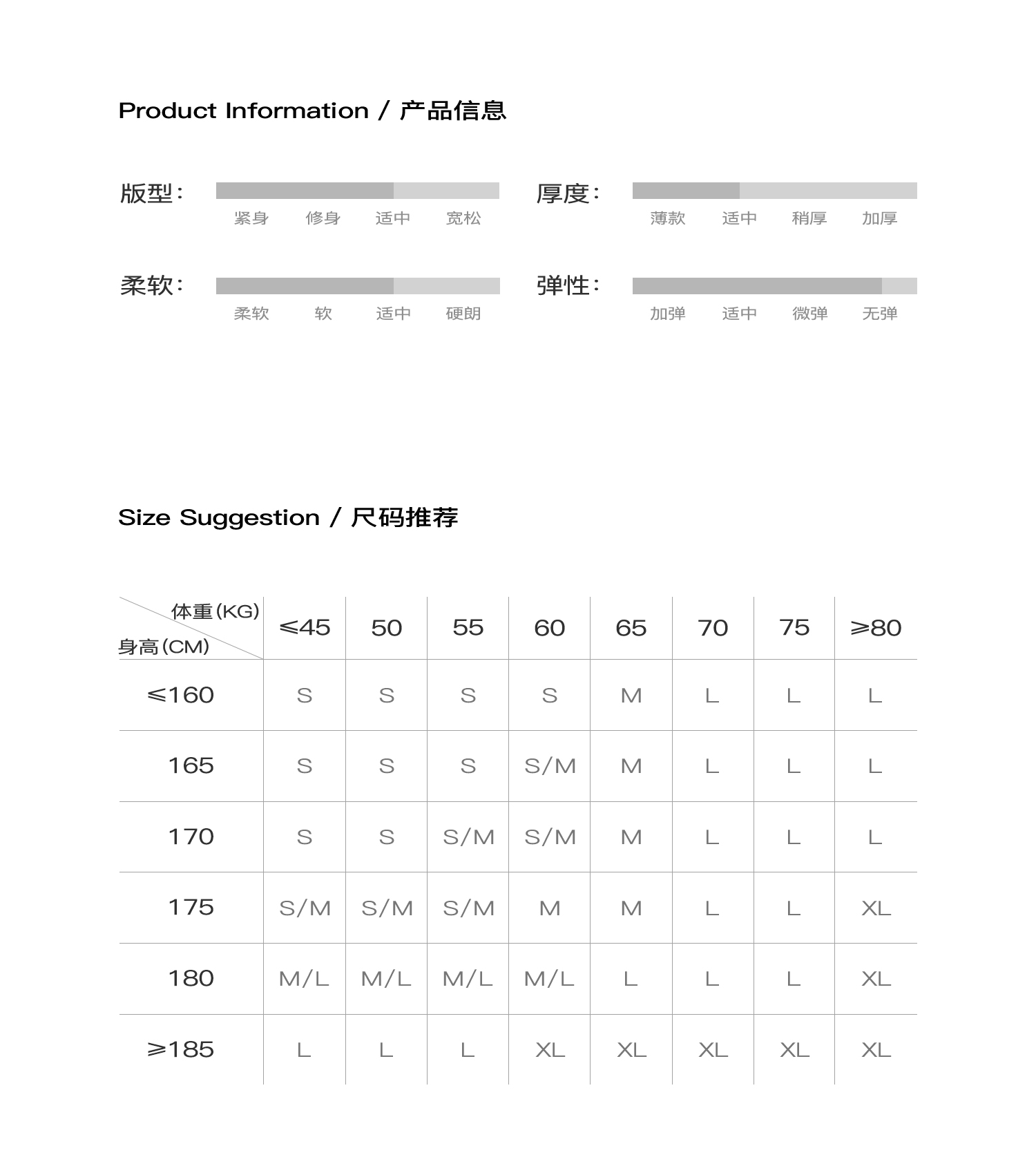 Product Information / 产品信息

版型：
紧身 修身 适中 宽松

厚度：
薄款 适中 稍厚 加厚

柔软：
柔软 软 适中 硬朗

弹性：
加弹 适中 微弹 无弹

Size Suggestion / 尺码推荐

| 体重(KG) 身高(CM) | ≤45 | 50 | 55 | 60 | 65 | 70 | 75 | ≥80 |
|---|---|---|---|---|---|---|---|---|
| ≤160 | S | S | S | S | M | L | L | L |
| 165 | S | S | S | S/M | M | L | L | L |
| 170 | S | S | S/M | S/M | M | L | L | L |
| 175 | S/M | S/M | S/M | M | M | L | L | XL |
| 180 | M/L | M/L | M/L | M/L | L | L | L | XL |
| ≥185 | L | L | L | XL | XL | XL | XL | XL |